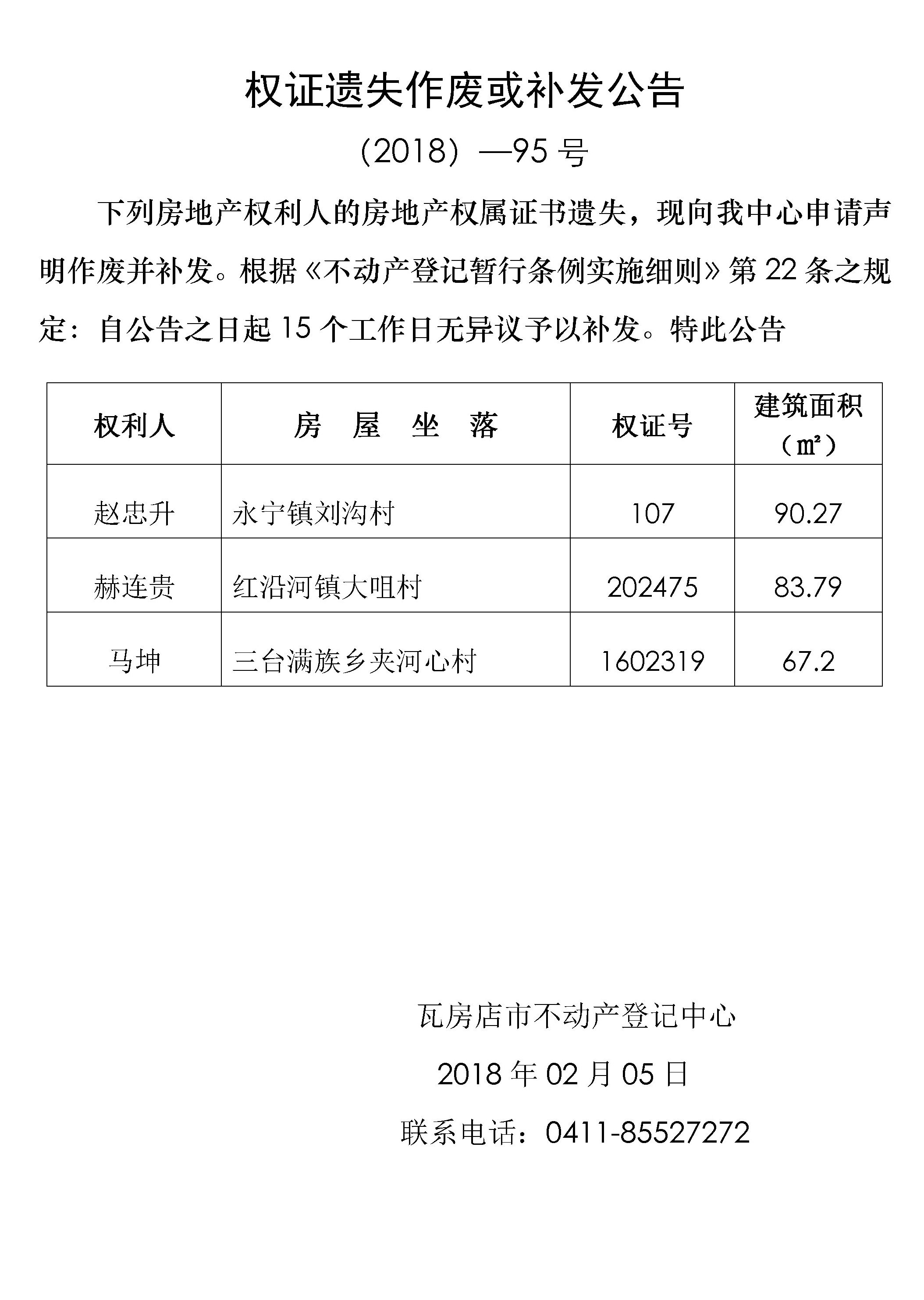 权证遗失作废或补发公告

（2018）—95 号

下列房地产权利人的房地产权属证书遗失，现向我中心申请声明作废并补发。根据《不动产登记暂行条例实施细则》第 22 条之规定：自公告之日起 15 个工作日无异议予以补发。特此公告

| 权利人 | 房 屋 坐 落 | 权证号 | 建筑面积（㎡） |
|---|---|---|---|
| 赵忠升 | 永宁镇刘沟村 | 107 | 90.27 |
| 赫连贵 | 红沿河镇大咀村 | 202475 | 83.79 |
| 马坤 | 三台满族乡夹河心村 | 1602319 | 67.2 |

瓦房店市不动产登记中心

2018 年 02 月 05 日

联系电话：0411-85527272